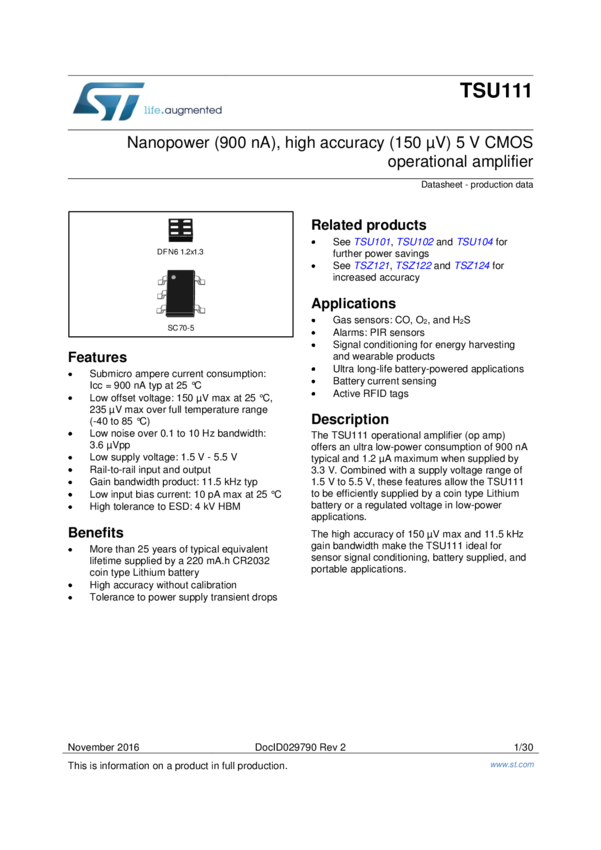 life.augmented

TSU111

Nanopower (900 nA), high accuracy (150 µV) 5 V CMOS operational amplifier

Datasheet - production data

DFN6 1.2x1.3

SC70-5

Features

- Submicro ampere current consumption: Icc = 900 nA typ at 25 °C
- Low offset voltage: 150 µV max at 25 °C, 235 µV max over full temperature range (-40 to 85 °C)
- Low noise over 0.1 to 10 Hz bandwidth: 3.6 µVpp
- Low supply voltage: 1.5 V - 5.5 V
- Rail-to-rail input and output
- Gain bandwidth product: 11.5 kHz typ
- Low input bias current: 10 pA max at 25 °C
- High tolerance to ESD: 4 kV HBM

Benefits

- More than 25 years of typical equivalent lifetime supplied by a 220 mA.h CR2032 coin type Lithium battery
- High accuracy without calibration
- Tolerance to power supply transient drops

Related products

- See TSU101, TSU102 and TSU104 for further power savings
- See TSZ121, TSZ122 and TSZ124 for increased accuracy

Applications

- Gas sensors: CO, $O_2$, and $H_2S$
- Alarms: PIR sensors
- Signal conditioning for energy harvesting and wearable products
- Ultra long-life battery-powered applications
- Battery current sensing
- Active RFID tags

Description

The TSU111 operational amplifier (op amp) offers an ultra low-power consumption of 900 nA typical and 1.2 µA maximum when supplied by 3.3 V. Combined with a supply voltage range of 1.5 V to 5.5 V, these features allow the TSU111 to be efficiently supplied by a coin type Lithium battery or a regulated voltage in low-power applications.

The high accuracy of 150 µV max and 11.5 kHz gain bandwidth make the TSU111 ideal for sensor signal conditioning, battery supplied, and portable applications.

November 2016 DocID029790 Rev 2 1/30

This is information on a product in full production. www.st.com